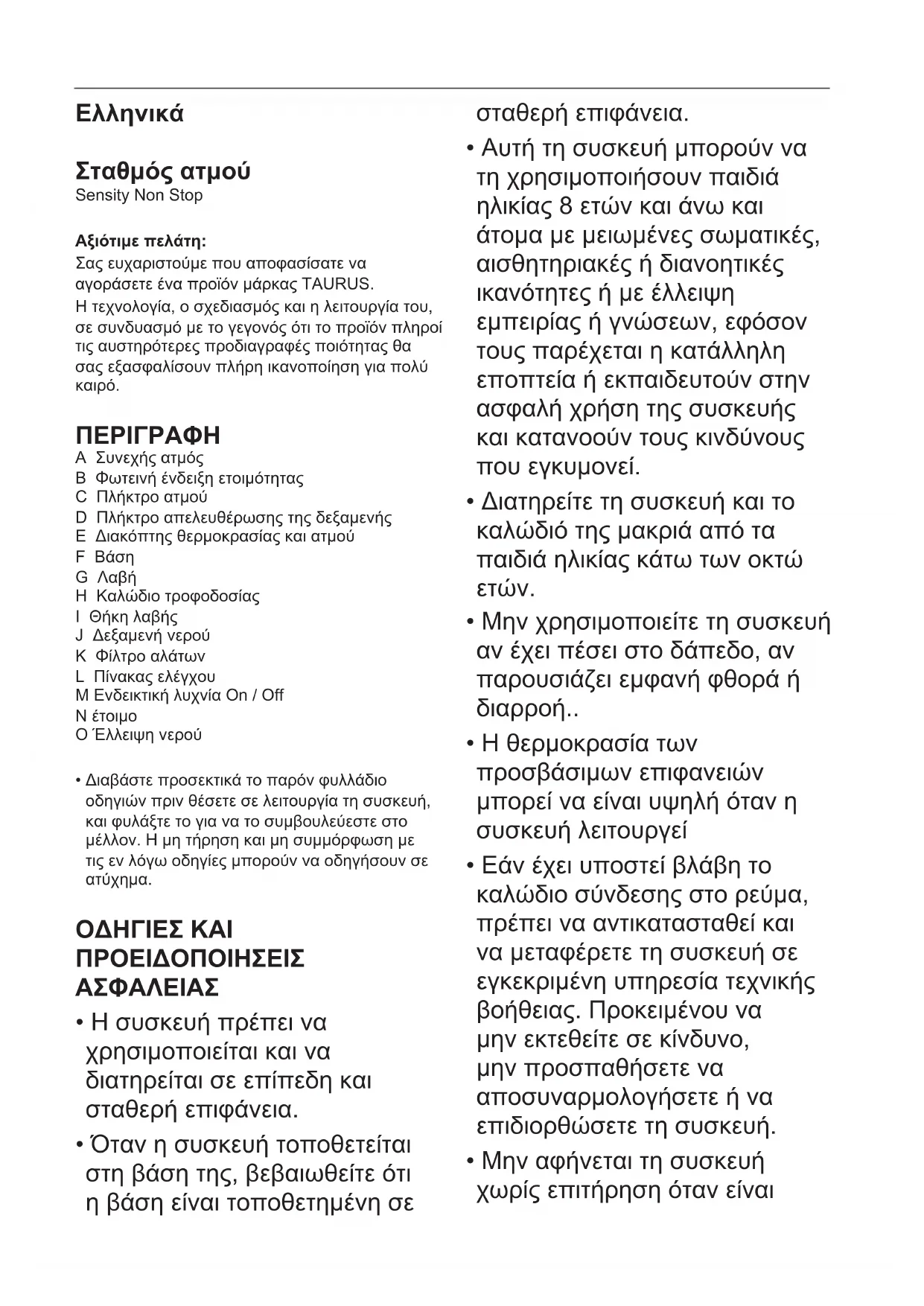 Ελληνικά

Σταθμός ατμού
Sensity Non Stop

Αξιότιμε πελάτη:
Σας ευχαριστούμε που αποφασίσατε να αγοράσετε ένα προϊόν μάρκας TAURUS.
Η τεχνολογία, ο σχεδιασμός και η λειτουργία του, σε συνδυασμό με το γεγονός ότι το προϊόν πληροί τις αυστηρότερες προδιαγραφές ποιότητας θα σας εξασφαλίσουν πλήρη ικανοποίηση για πολύ καιρό.

ΠΕΡΙΓΡΑΦΗ
A Συνεχής ατμός
B Φωτεινή ένδειξη ετοιμότητας
C Πλήκτρο ατμού
D Πλήκτρο απελευθέρωσης της δεξαμενής
E Διακόπτης θερμοκρασίας και ατμού
F Βάση
G Λαβή
H Καλώδιο τροφοδοσίας
I Θήκη λαβής
J Δεξαμενή νερού
K Φίλτρο αλάτων
L Πίνακας ελέγχου
M Ενδεικτική λυχνία On / Off
N έτοιμο
O Έλλειψη νερού

• Διαβάστε προσεκτικά το παρόν φυλλάδιο οδηγιών πριν θέσετε σε λειτουργία τη συσκευή, και φυλάξτε το για να το συμβουλεύεστε στο μέλλον. Η μη τήρηση και μη συμμόρφωση με τις εν λόγω οδηγίες μπορούν να οδηγήσουν σε ατύχημα.

ΟΔΗΓΙΕΣ ΚΑΙ ΠΡΟΕΙΔΟΠΟΙΗΣΕΙΣ ΑΣΦΑΛΕΙΑΣ
• Η συσκευή πρέπει να χρησιμοποιείται και να διατηρείται σε επίπεδη και σταθερή επιφάνεια.
• Όταν η συσκευή τοποθετείται στη βάση της, βεβαιωθείτε ότι η βάση είναι τοποθετημένη σε σταθερή επιφάνεια.
• Αυτή τη συσκευή μπορούν να τη χρησιμοποιήσουν παιδιά ηλικίας 8 ετών και άνω και άτομα με μειωμένες σωματικές, αισθητηριακές ή διανοητικές ικανότητες ή με έλλειψη εμπειρίας ή γνώσεων, εφόσον τους παρέχεται η κατάλληλη εποπτεία ή εκπαιδευτούν στην ασφαλή χρήση της συσκευής και κατανοούν τους κινδύνους που εγκυμονεί.
• Διατηρείτε τη συσκευή και το καλώδιό της μακριά από τα παιδιά ηλικίας κάτω των οκτώ ετών.
• Μην χρησιμοποιείτε τη συσκευή αν έχει πέσει στο δάπεδο, αν παρουσιάζει εμφανή φθορά ή διαρροή..
• Η θερμοκρασία των προσβάσιμων επιφανειών μπορεί να είναι υψηλή όταν η συσκευή λειτουργεί
• Εάν έχει υποστεί βλάβη το καλώδιο σύνδεσης στο ρεύμα, πρέπει να αντικατασταθεί και να μεταφέρετε τη συσκευή σε εγκεκριμένη υπηρεσία τεχνικής βοήθειας. Προκειμένου να μην εκτεθείτε σε κίνδυνο, μην προσπαθήσετε να αποσυναρμολογήσετε ή να επιδιορθώσετε τη συσκευή.
• Μην αφήνεται τη συσκευή χωρίς επιτήρηση όταν είναι